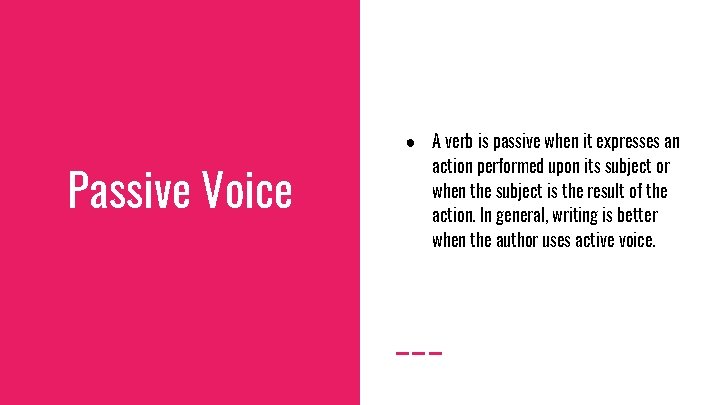 Passive Voice

● A verb is passive when it expresses an action performed upon its subject or when the subject is the result of the action. In general, writing is better when the author uses active voice.